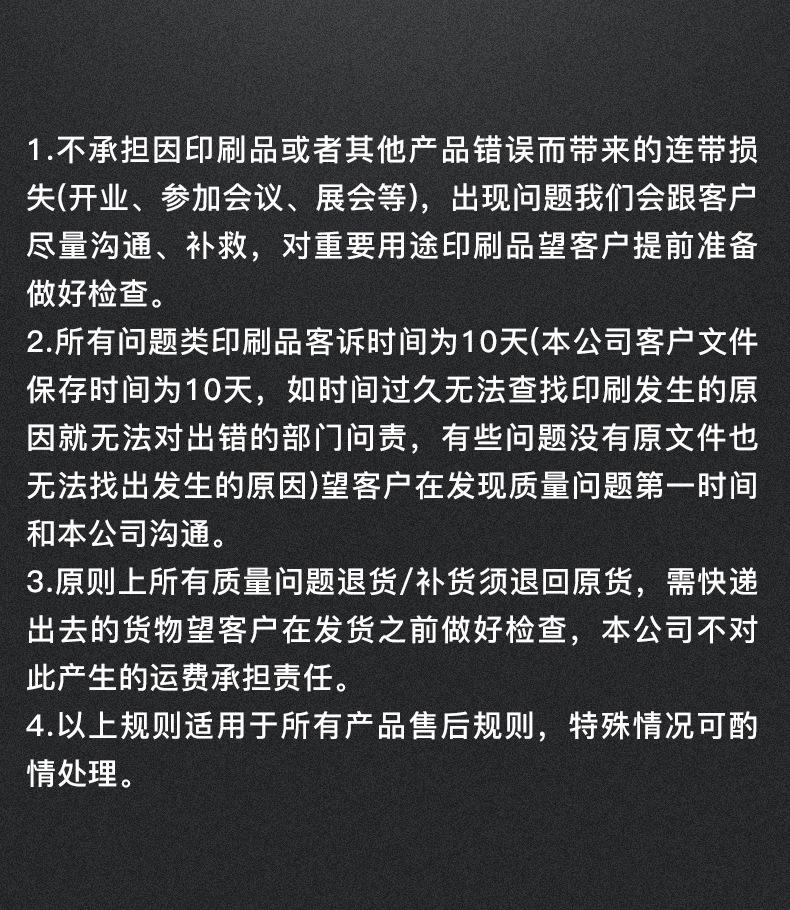 1.不承担因印刷品或者其他产品错误而带来的连带损失(开业、参加会议、展会等)，出现问题我们会跟客户尽量沟通、补救，对重要用途印刷品望客户提前准备做好检查。
2.所有问题类印刷品客诉时间为10天(本公司客户文件保存时间为10天，如时间过久无法查找印刷发生的原因就无法对出错的部门问责，有些问题没有原文件也无法找出发生的原因)望客户在发现质量问题第一时间和本公司沟通。
3.原则上所有质量问题退货/补货须退回原货，需快递出去的货物望客户在发货之前做好检查，本公司不对此产生的运费承担责任。
4.以上规则适用于所有产品售后规则，特殊情况可酌情处理。